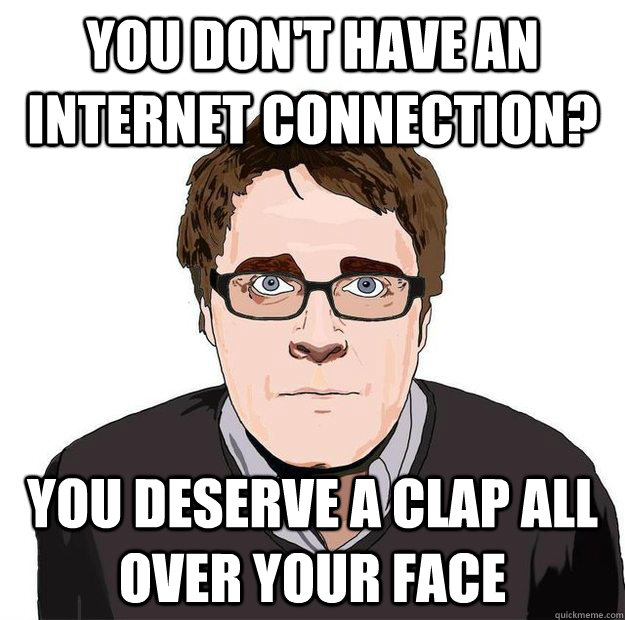 YOU DON'T HAVE AN INTERNET CONNECTION?

YOU DESERVE A CLAP ALL OVER YOUR FACE

quickmeme.com